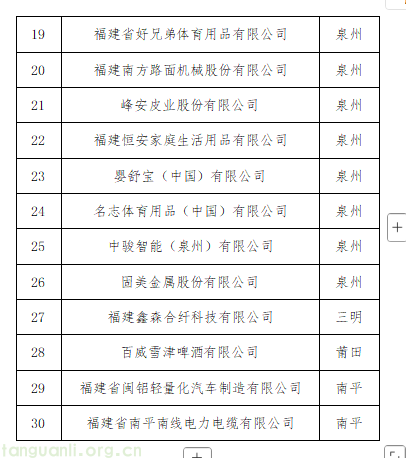 | 19 | 福建省好兄弟体育用品有限公司 | 泉州 |
|---|---|---|
| 20 | 福建南方路面机械股份有限公司 | 泉州 |
| 21 | 峰安皮业股份有限公司 | 泉州 |
| 22 | 福建恒安家庭生活用品有限公司 | 泉州 |
| 23 | 婴舒宝（中国）有限公司 | 泉州 |
| 24 | 名志体育用品（中国）有限公司 | 泉州 |
| 25 | 中骏智能（泉州）有限公司 | 泉州 |
| 26 | 固美金属股份有限公司 | 泉州 |
| 27 | 福建鑫森合纤科技有限公司 | 三明 |
| 28 | 百威雪津啤酒有限公司 | 莆田 |
| 29 | 福建省闽铝轻量化汽车制造有限公司 | 南平 |
| 30 | 福建省南平南线电力电缆有限公司 | 南平 |

tanguanli.org.cn